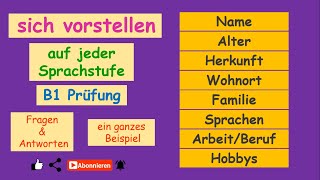 sich vorstellen

auf jeder Sprachstufe

B1 Prüfung

Fragen & Antworten

ein ganzes Beispiel

Abonnieren

Name
Alter
Herkunft
Wohnort
Familie
Sprachen
Arbeit/Beruf
Hobbys